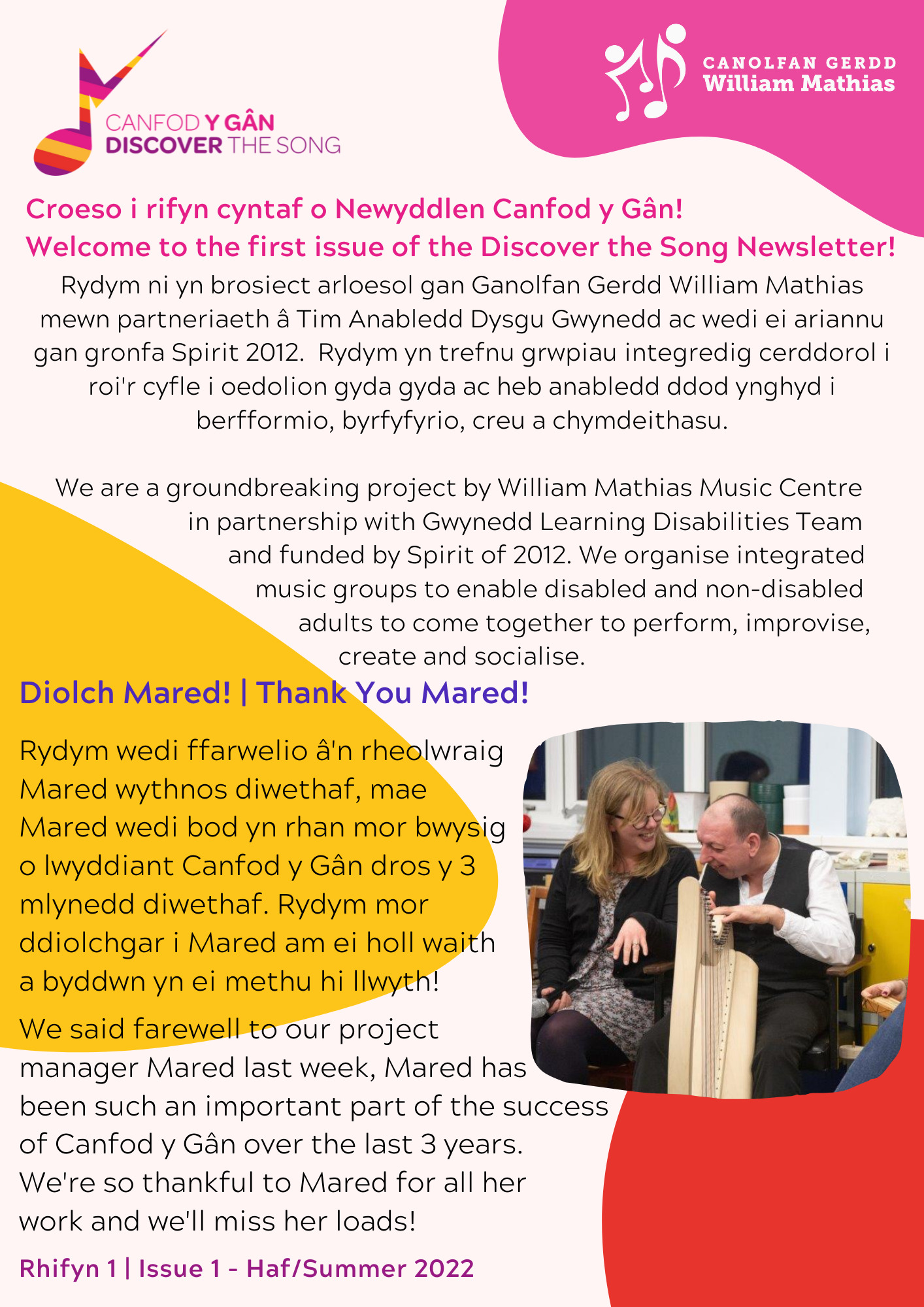 CANFOD Y GÂN
DISCOVER THE SONG

CANOLFAN GERDD
William Mathias

Croeso i rifyn cyntaf o Newyddlen Canfod y Gân!
Welcome to the first issue of the Discover the Song Newsletter!

Rydym ni yn brosiect arloesol gan Ganolfan Gerdd William Mathias mewn partneriaeth â Tim Anabledd Dysgu Gwynedd ac wedi ei ariannu gan gronfa Spirit 2012. Rydym yn trefnu grwpiau integredig cerddorol i roi'r cyfle i oedolion gyda gyda ac heb anabledd ddod ynghyd i berfformio, byrfyfyrio, creu a chymdeithasu.

We are a groundbreaking project by William Mathias Music Centre in partnership with Gwynedd Learning Disabilities Team and funded by Spirit of 2012. We organise integrated music groups to enable disabled and non-disabled adults to come together to perform, improvise, create and socialise.

Diolch Mared! | Thank You Mared!

Rydym wedi ffarwelio â'n rheolwraig Mared wythnos diwethaf, mae Mared wedi bod yn rhan mor bwysig o lwyddiant Canfod y Gân dros y 3 mlynedd diwethaf. Rydym mor ddiolchgar i Mared am ei holl waith a byddwn yn ei methu hi llwyth!

We said farewell to our project manager Mared last week, Mared has been such an important part of the success of Canfod y Gân over the last 3 years. We're so thankful to Mared for all her work and we'll miss her loads!

Rhifyn 1 | Issue 1 - Haf/Summer 2022